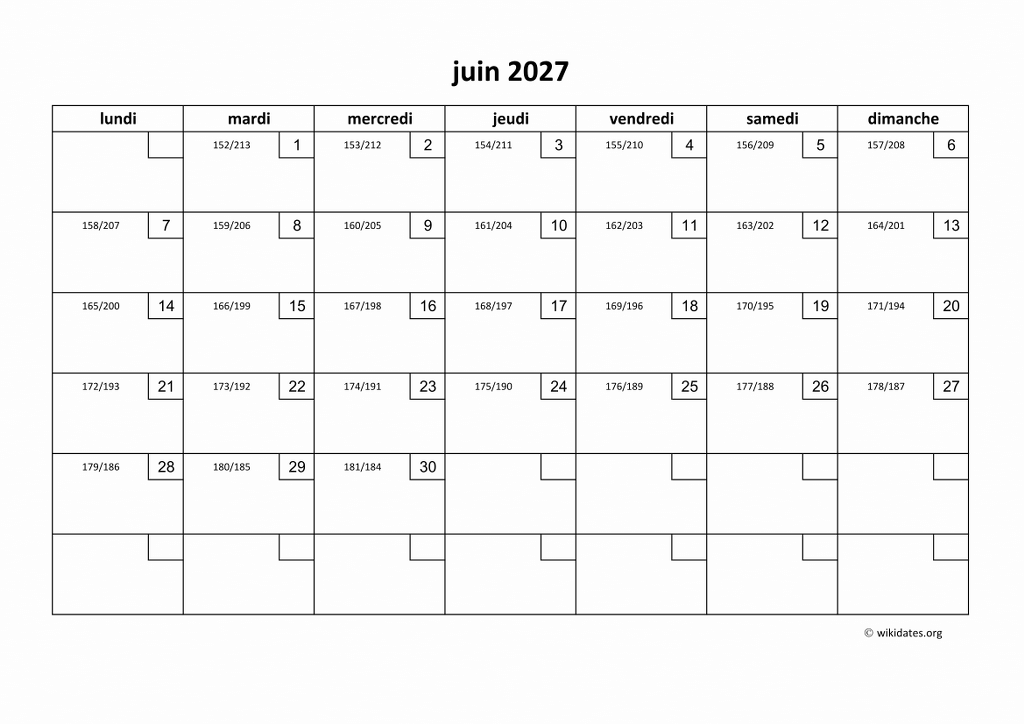 juin 2027

| lundi | mardi | mercredi | jeudi | vendredi | samedi | dimanche |
|---|---|---|---|---|---|---|
| | 152/213 1 | 153/212 2 | 154/211 3 | 155/210 4 | 156/209 5 | 157/208 6 |
| 158/207 7 | 159/206 8 | 160/205 9 | 161/204 10 | 162/203 11 | 163/202 12 | 164/201 13 |
| 165/200 14 | 166/199 15 | 167/198 16 | 168/197 17 | 169/196 18 | 170/195 19 | 171/194 20 |
| 172/193 21 | 173/192 22 | 174/191 23 | 175/190 24 | 176/189 25 | 177/188 26 | 178/187 27 |
| 179/186 28 | 180/185 29 | 181/184 30 | | | | |
| | | | | | | |

© wikidates.org